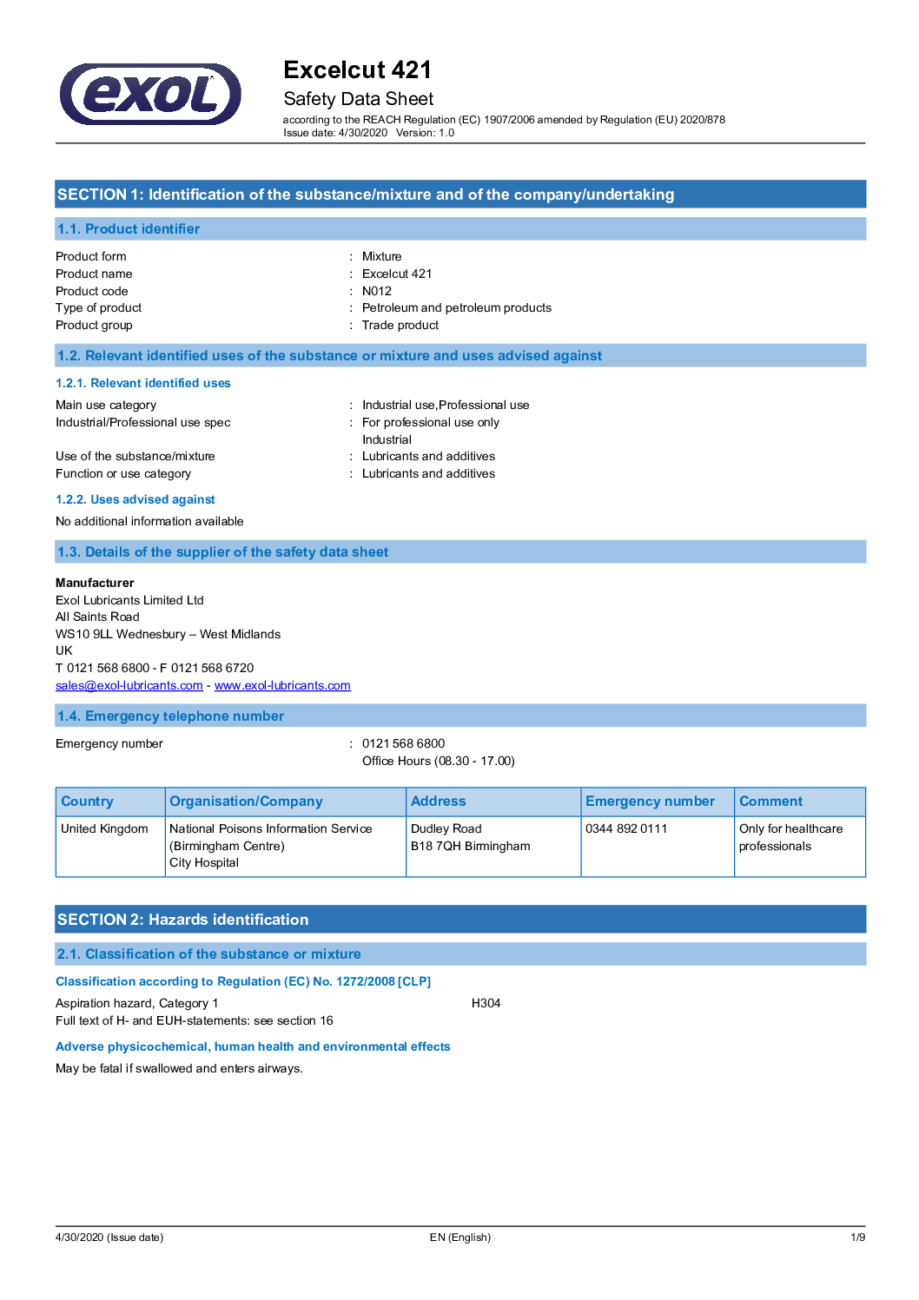 exol

Excelcut 421
Safety Data Sheet
according to the REACH Regulation (EC) 1907/2006 amended by Regulation (EU) 2020/878
Issue date: 4/30/2020 Version: 1.0

SECTION 1: Identification of the substance/mixture and of the company/undertaking

1.1. Product identifier

Product form : Mixture
Product name : Excelcut 421
Product code : N012
Type of product : Petroleum and petroleum products
Product group : Trade product

1.2. Relevant identified uses of the substance or mixture and uses advised against

1.2.1. Relevant identified uses

Main use category : Industrial use,Professional use
Industrial/Professional use spec : For professional use only
Industrial
Use of the substance/mixture : Lubricants and additives
Function or use category : Lubricants and additives

1.2.2. Uses advised against

No additional information available

1.3. Details of the supplier of the safety data sheet

Manufacturer
Exol Lubricants Limited Ltd
All Saints Road
WS10 9LL Wednesbury – West Midlands
UK
T 0121 568 6800 - F 0121 568 6720
sales@exol-lubricants.com - www.exol-lubricants.com

1.4. Emergency telephone number

Emergency number : 0121 568 6800
Office Hours (08.30 - 17.00)

| Country | Organisation/Company | Address | Emergency number | Comment |
|---|---|---|---|---|
| United Kingdom | National Poisons Information Service (Birmingham Centre) City Hospital | Dudley Road B18 7QH Birmingham | 0344 892 0111 | Only for healthcare professionals |

SECTION 2: Hazards identification

2.1. Classification of the substance or mixture

Classification according to Regulation (EC) No. 1272/2008 [CLP]

Aspiration hazard, Category 1 H304
Full text of H- and EUH-statements: see section 16

Adverse physicochemical, human health and environmental effects

May be fatal if swallowed and enters airways.

4/30/2020 (Issue date) EN (English) 1/9